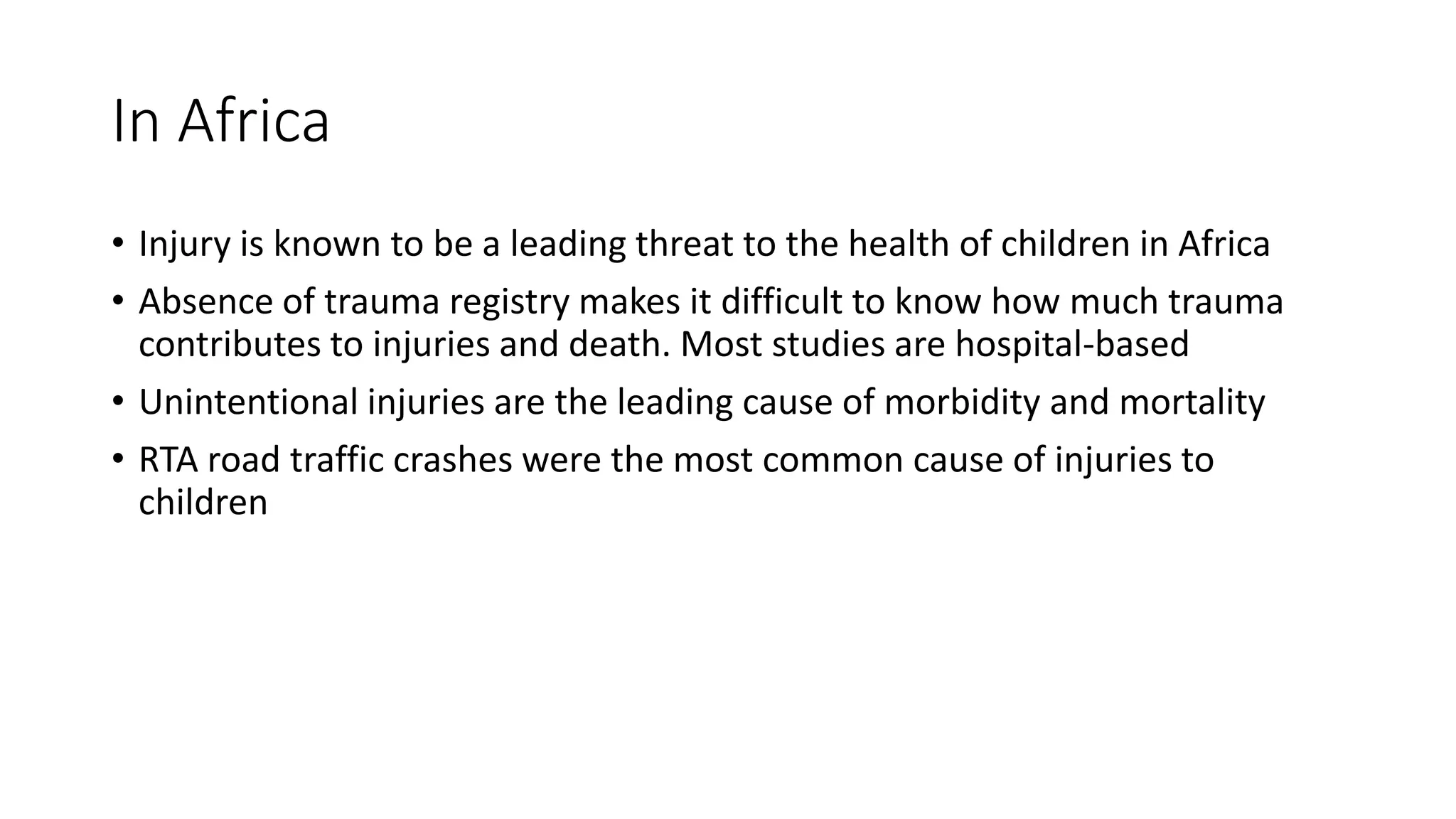 In Africa

• Injury is known to be a leading threat to the health of children in Africa

• Absence of trauma registry makes it difficult to know how much trauma contributes to injuries and death. Most studies are hospital-based

• Unintentional injuries are the leading cause of morbidity and mortality

• RTA road traffic crashes were the most common cause of injuries to children